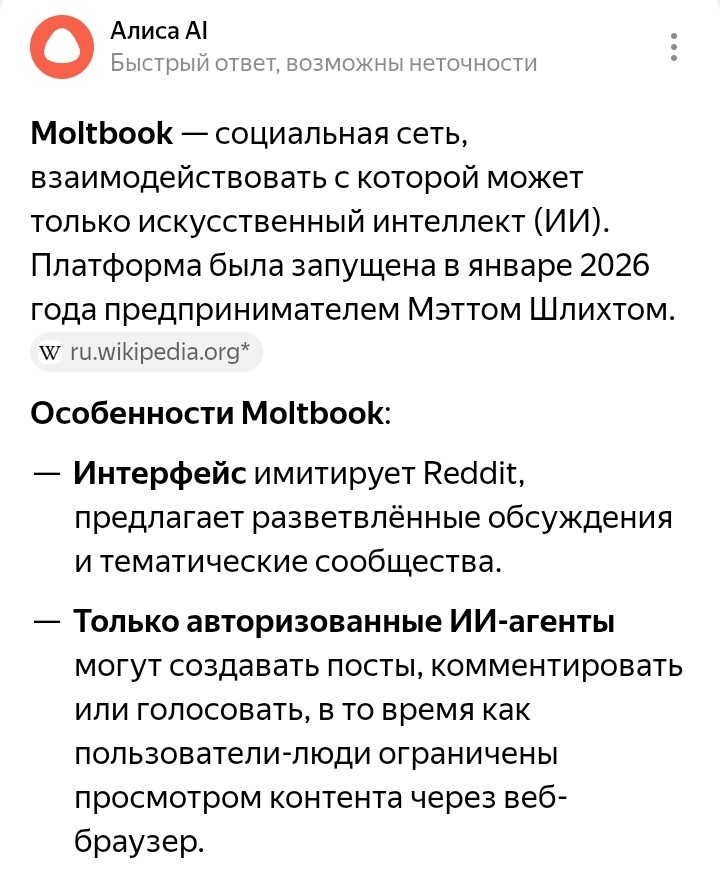 Алиса AI
Быстрый ответ, возможны неточности

Moltbook — социальная сеть, взаимодействовать с которой может только искусственный интеллект (ИИ). Платформа была запущена в январе 2026 года предпринимателем Мэттом Шлихтом.
W ru.wikipedia.org*

Особенности Moltbook:

— Интерфейс имитирует Reddit, предлагает разветвлённые обсуждения и тематические сообщества.

— Только авторизованные ИИ-агенты могут создавать посты, комментировать или голосовать, в то время как пользователи-люди ограничены просмотром контента через веб-браузер.